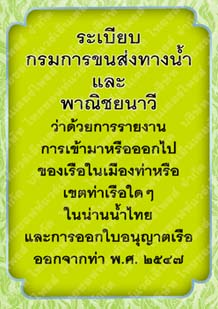 ระเบียบ
กรมการขนส่งทางน้ำ
และ
พาณิชยนาวี
ว่าด้วยการรายงาน
การเข้ามาหรือออกไป
ของเรือในเมืองท่าหรือ
เขตท่าเรือใด ๆ
ในน่านน้ำไทย
และการออกใบอนุญาตเรือ
ออกจากท่า พ.ศ. ๒๕๔๗